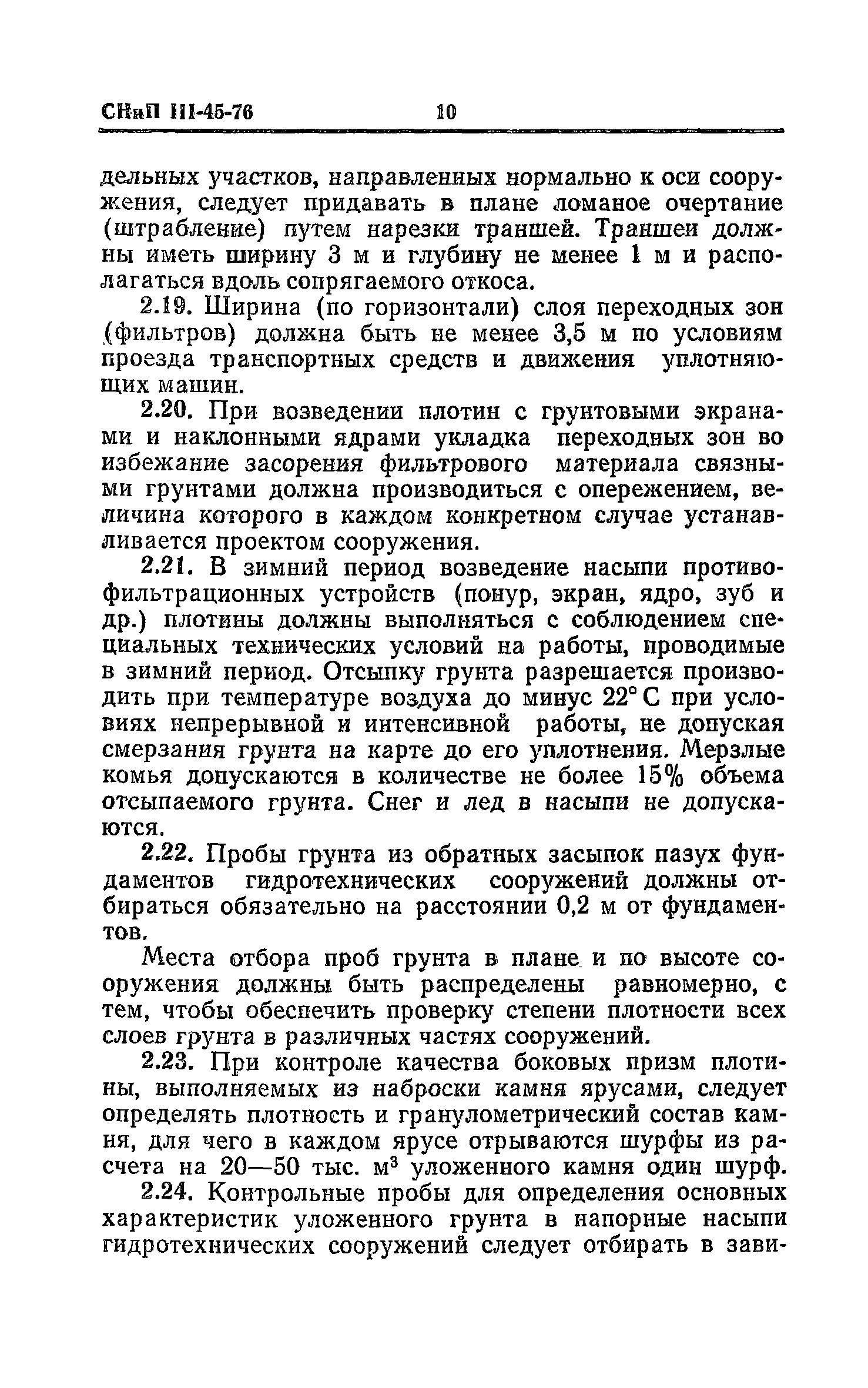 СНиП III-45-76 10

дельных участков, направленных нормально к оси сооружения, следует придавать в плане ломаное очертание (штрабление) путем нарезки траншей. Траншеи должны иметь ширину 3 м и глубину не менее 1 м и располагаться вдоль сопрягаемого откоса.

2.19. Ширина (по горизонтали) слоя переходных зон (фильтров) должна быть не менее 3,5 м по условиям проезда транспортных средств и движения уплотняющих машин.

2.20. При возведении плотин с грунтовыми экранами и наклонными ядрами укладка переходных зон во избежание засорения фильтрового материала связными грунтами должна производиться с опережением, величина которого в каждом конкретном случае устанавливается проектом сооружения.

2.21. В зимний период возведение насыпи противофильтрационных устройств (понур, экран, ядро, зуб и др.) плотины должны выполняться с соблюдением специальных технических условий на работы, проводимые в зимний период. Отсыпку грунта разрешается производить при температуре воздуха до минус 22° С при условиях непрерывной и интенсивной работы, не допуская смерзания грунта на карте до его уплотнения. Мерзлые комья допускаются в количестве не более 15% объема отсыпаемого грунта. Снег и лед в насыпи не допускаются.

2.22. Пробы грунта из обратных засыпок пазух фундаментов гидротехнических сооружений должны отбираться обязательно на расстоянии 0,2 м от фундаментов.

Места отбора проб грунта в плане и по высоте сооружения должны быть распределены равномерно, с тем, чтобы обеспечить проверку степени плотности всех слоев грунта в различных частях сооружений.

2.23. При контроле качества боковых призм плотины, выполняемых из наброски камня ярусами, следует определять плотность и гранулометрический состав камня, для чего в каждом ярусе отрываются шурфы из расчета на 20—50 тыс. м$^3$ уложенного камня один шурф.

2.24. Контрольные пробы для определения основных характеристик уложенного грунта в напорные насыпи гидротехнических сооружений следует отбирать в зави-